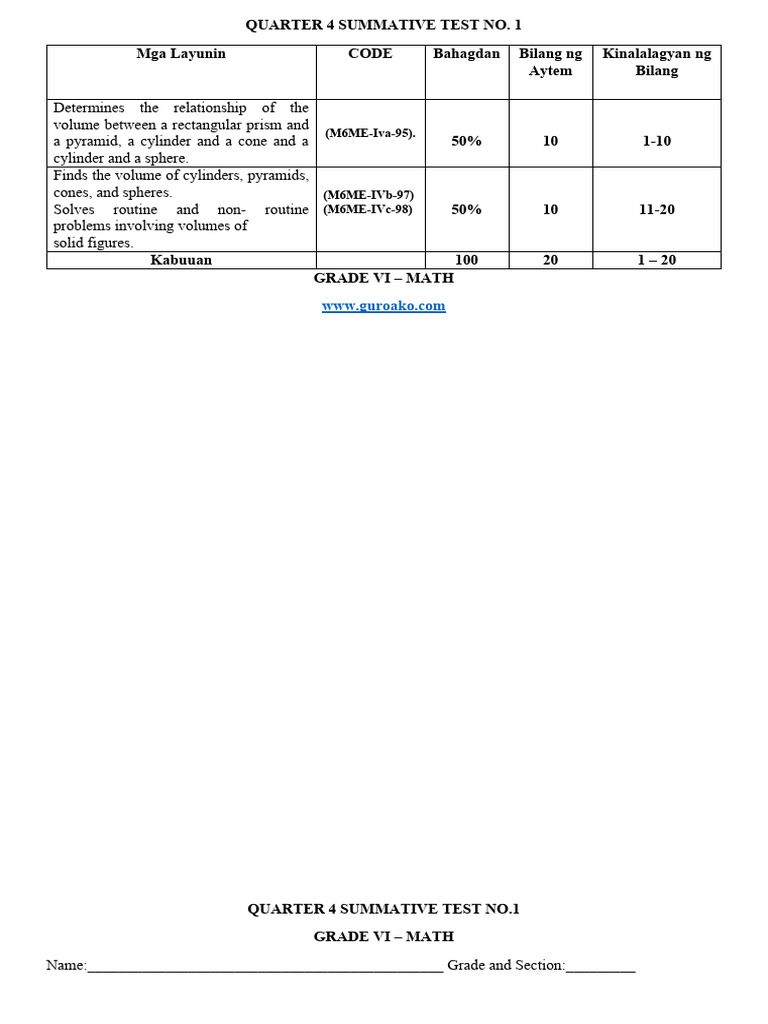 QUARTER 4 SUMMATIVE TEST NO. 1

| Mga Layunin | CODE | Bahagdan | Bilang ng Aytem | Kinalalagyan ng Bilang |
|---|---|---|---|---|
| Determines the relationship of the volume between a rectangular prism and a pyramid, a cylinder and a cone and a cylinder and a sphere. | (M6ME-Iva-95). | 50% | 10 | 1-10 |
| Finds the volume of cylinders, pyramids, cones, and spheres. Solves routine and non- routine problems involving volumes of solid figures. | (M6ME-IVb-97) (M6ME-IVc-98) | 50% | 10 | 11-20 |
| Kabuuan | | 100 | 20 | 1 – 20 |

GRADE VI – MATH

www.guroako.com

QUARTER 4 SUMMATIVE TEST NO.1

GRADE VI – MATH

Name:_______________________________________________ Grade and Section:_________